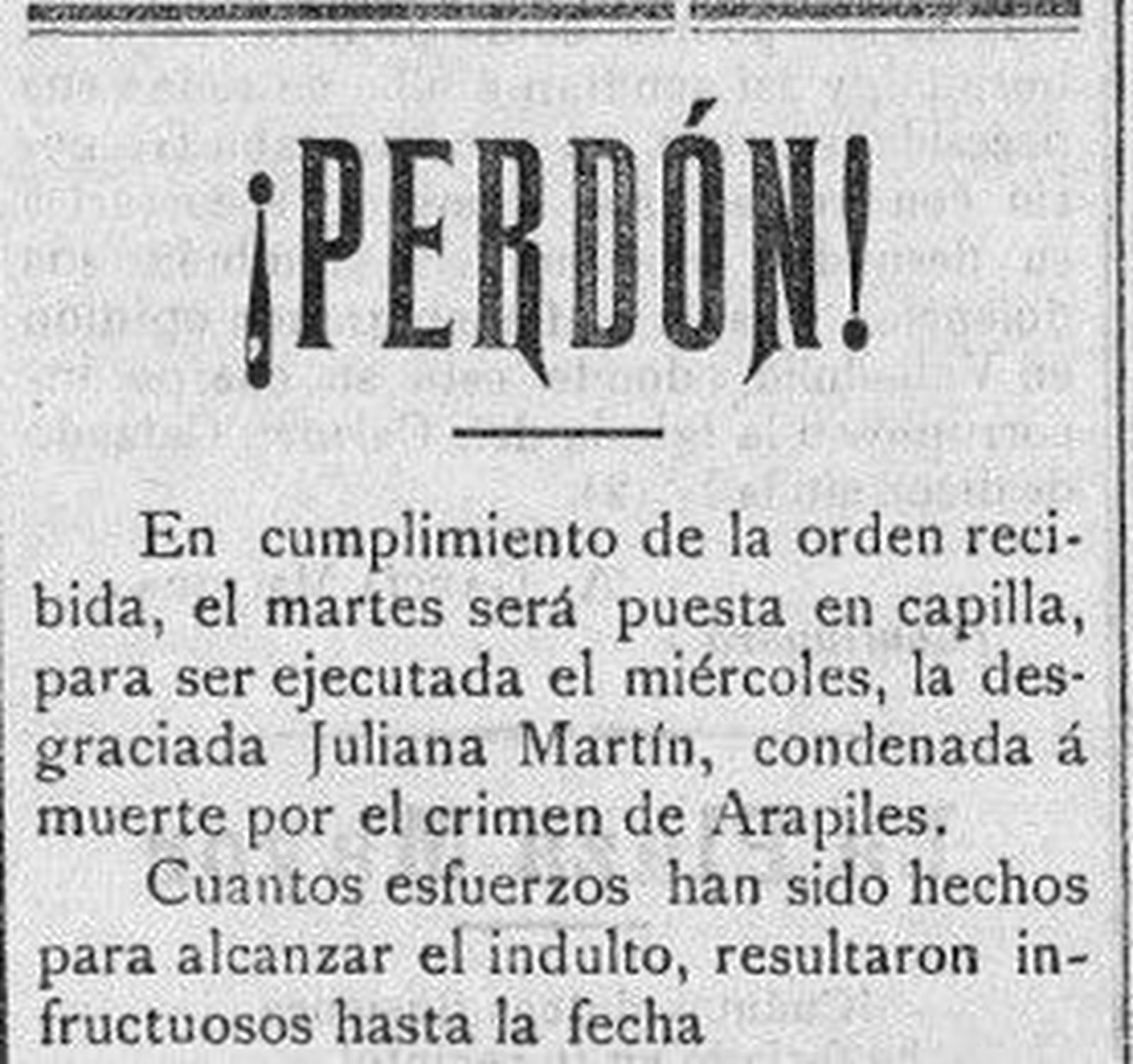 ¡PERDÓN!

En cumplimiento de la orden recibida, el martes será puesta en capilla, para ser ejecutada el miércoles, la desgraciada Juliana Martín, condenada á muerte por el crimen de Arapiles.

Cuantos esfuerzos han sido hechos para alcanzar el indulto, resultaron infructuosos hasta la fecha